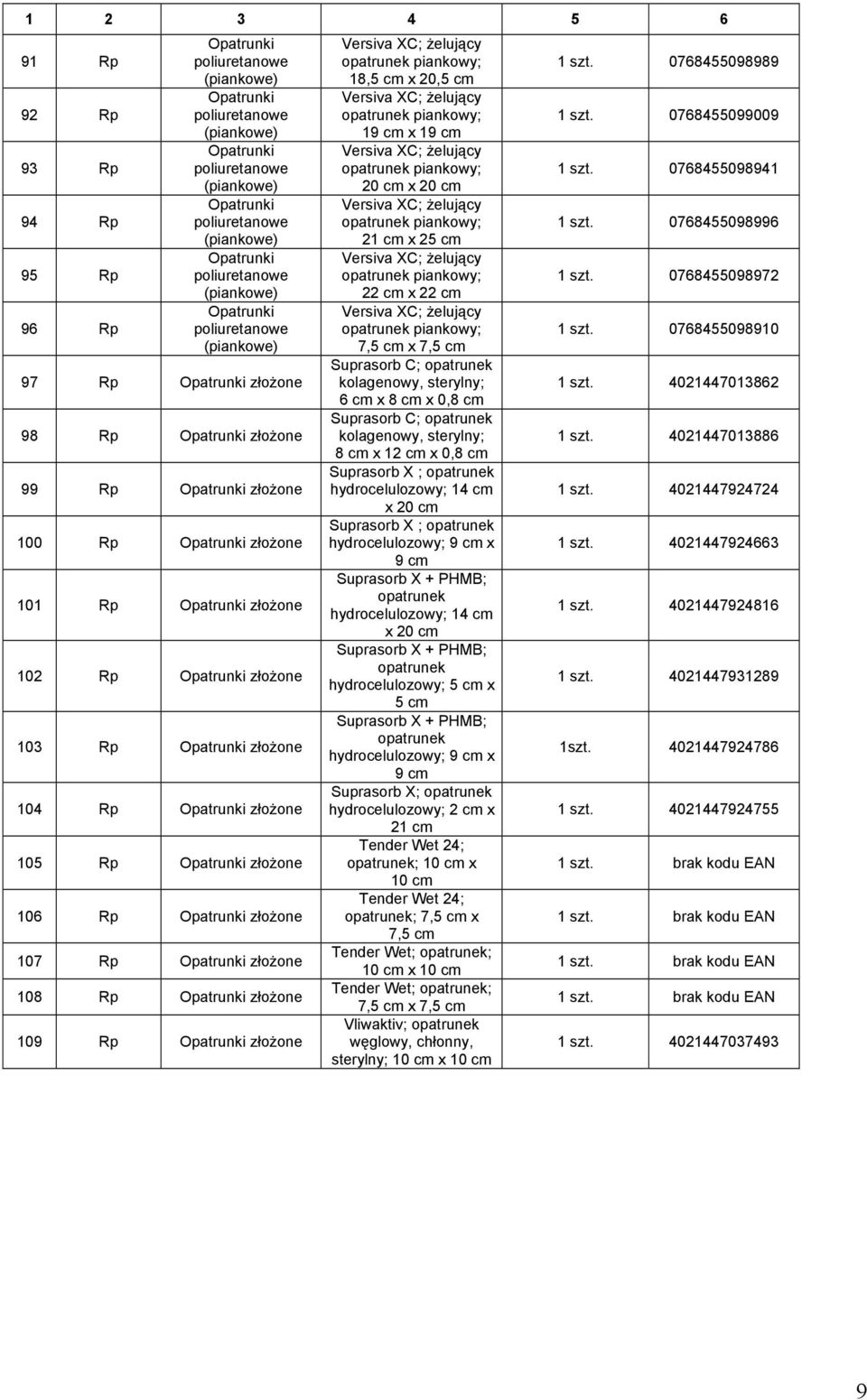 | 1 | 2 | 3 | 4 | 5 | 6 |
|---|---|---|---|---|---|
| 91 | Rp | Opatrunki poliuretanowe (piankowe) | Versiva XC; żelujący opatrunek piankowy; 18,5 cm x 20,5 cm | 1 szt. | 0768455098989 |
| 92 | Rp | Opatrunki poliuretanowe (piankowe) | Versiva XC; żelujący opatrunek piankowy; 19 cm x 19 cm | 1 szt. | 0768455099009 |
| 93 | Rp | Opatrunki poliuretanowe (piankowe) | Versiva XC; żelujący opatrunek piankowy; 20 cm x 20 cm | 1 szt. | 0768455098941 |
| 94 | Rp | Opatrunki poliuretanowe (piankowe) | Versiva XC; żelujący opatrunek piankowy; 21 cm x 25 cm | 1 szt. | 0768455098996 |
| 95 | Rp | Opatrunki poliuretanowe (piankowe) | Versiva XC; żelujący opatrunek piankowy; 22 cm x 22 cm | 1 szt. | 0768455098972 |
| 96 | Rp | Opatrunki poliuretanowe (piankowe) | Versiva XC; żelujący opatrunek piankowy; 7,5 cm x 7,5 cm | 1 szt. | 0768455098910 |
| 97 | Rp | Opatrunki złożone | Suprasorb C; opatrunek kolagenowy, sterylny; 6 cm x 8 cm x 0,8 cm | 1 szt. | 4021447013862 |
| 98 | Rp | Opatrunki złożone | Suprasorb C; opatrunek kolagenowy, sterylny; 8 cm x 12 cm x 0,8 cm | 1 szt. | 4021447013886 |
| 99 | Rp | Opatrunki złożone | Suprasorb X ; opatrunek hydrocelulozowy; 14 cm x 20 cm | 1 szt. | 4021447924724 |
| 100 | Rp | Opatrunki złożone | Suprasorb X ; opatrunek hydrocelulozowy; 9 cm x 9 cm | 1 szt. | 4021447924663 |
| 101 | Rp | Opatrunki złożone | Suprasorb X + PHMB; opatrunek hydrocelulozowy; 14 cm x 20 cm | 1 szt. | 4021447924816 |
| 102 | Rp | Opatrunki złożone | Suprasorb X + PHMB; opatrunek hydrocelulozowy; 5 cm x 5 cm | 1 szt. | 4021447931289 |
| 103 | Rp | Opatrunki złożone | Suprasorb X + PHMB; opatrunek hydrocelulozowy; 9 cm x 9 cm | 1szt. | 4021447924786 |
| 104 | Rp | Opatrunki złożone | Suprasorb X; opatrunek hydrocelulozowy; 2 cm x 21 cm | 1 szt. | 4021447924755 |
| 105 | Rp | Opatrunki złożone | Tender Wet 24; opatrunek; 10 cm x 10 cm | 1 szt. | brak kodu EAN |
| 106 | Rp | Opatrunki złożone | Tender Wet 24; opatrunek; 7,5 cm x 7,5 cm | 1 szt. | brak kodu EAN |
| 107 | Rp | Opatrunki złożone | Tender Wet; opatrunek; 10 cm x 10 cm | 1 szt. | brak kodu EAN |
| 108 | Rp | Opatrunki złożone | Tender Wet; opatrunek; 7,5 cm x 7,5 cm | 1 szt. | brak kodu EAN |
| 109 | Rp | Opatrunki złożone | Vliwaktiv; opatrunek węglowy, chłonny, sterylny; 10 cm x 10 cm | 1 szt. | 4021447037493 |

9